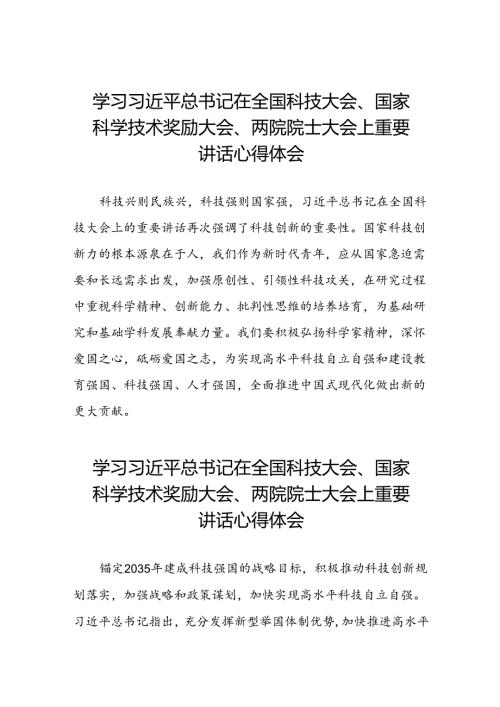 学习习近平总书记在全国科技大会、国家科学技术奖励大会、两院院士大会上重要讲话心得体会

科技兴则民族兴，科技强则国家强，习近平总书记在全国科技大会上的重要讲话再次强调了科技创新的重要性。国家科技创新力的根本源泉在于人，我们作为新时代青年，应从国家急迫需要和长远需求出发，加强原创性、引领性科技攻关，在研究过程中重视科学精神、创新能力、批判性思维的培养培育，为基础研究和基础学科发展奉献力量。我们要积极弘扬科学家精神，深怀爱国之心，砥砺爱国之志，为实现高水平科技自立自强和建设教育强国、科技强国、人才强国，全面推进中国式现代化做出新的更大贡献。

学习习近平总书记在全国科技大会、国家科学技术奖励大会、两院院士大会上重要讲话心得体会

锚定2035年建成科技强国的战略目标，积极推动科技创新规划落实，加强战略和政策谋划，加快实现高水平科技自立自强。习近平总书记指出，充分发挥新型举国体制优势，加快推进高水平